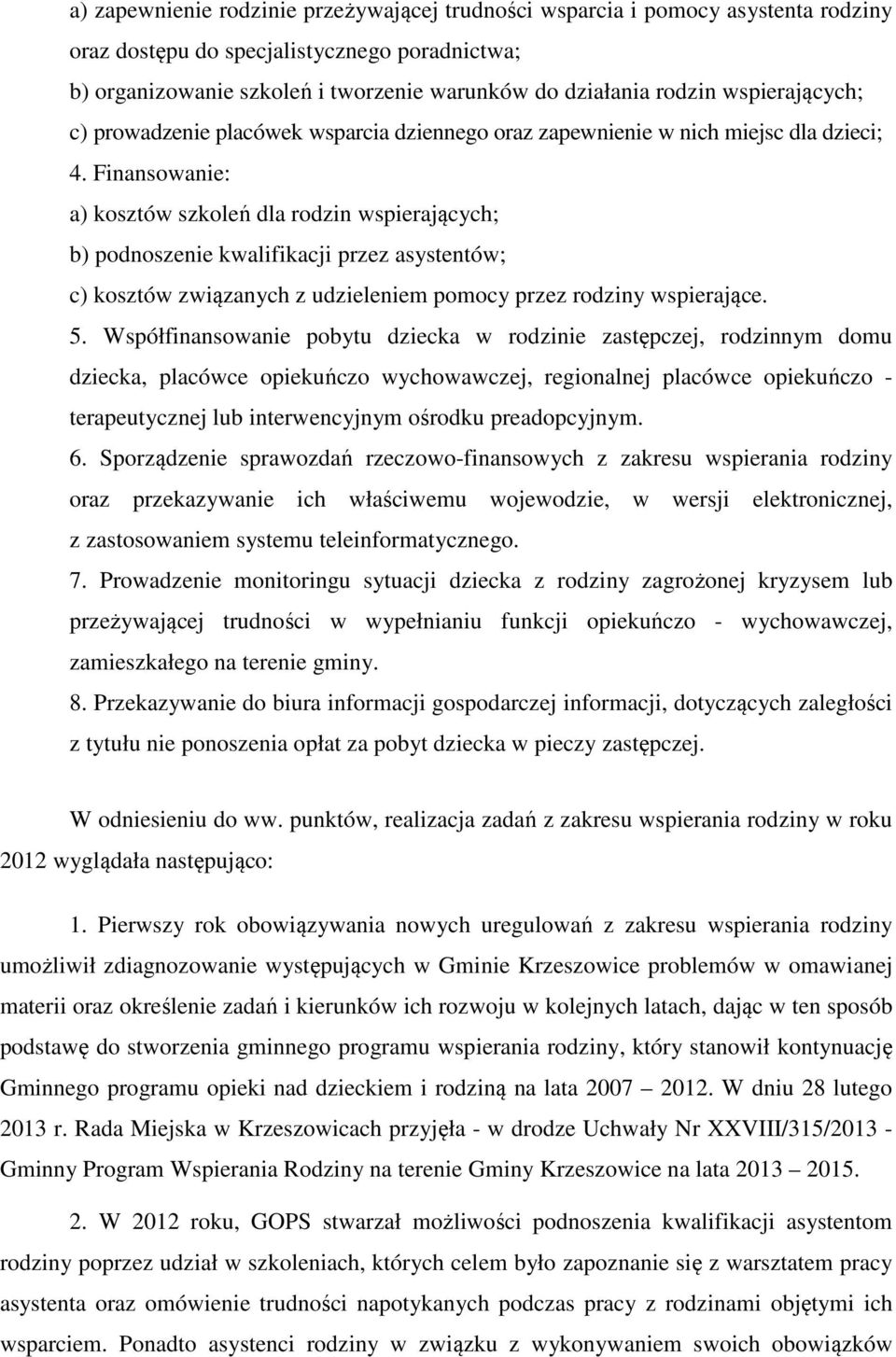 a) zapewnienie rodzinie przeżywającej trudności wsparcia i pomocy asystenta rodziny oraz dostępu do specjalistycznego poradnictwa;
b) organizowanie szkoleń i tworzenie warunków do działania rodzin wspierających;
c) prowadzenie placówek wsparcia dziennego oraz zapewnienie w nich miejsc dla dzieci;
4. Finansowanie:
a) kosztów szkoleń dla rodzin wspierających;
b) podnoszenie kwalifikacji przez asystentów;
c) kosztów związanych z udzieleniem pomocy przez rodziny wspierające.
5. Współfinansowanie pobytu dziecka w rodzinie zastępczej, rodzinnym domu dziecka, placówce opiekuńczo wychowawczej, regionalnej placówce opiekuńczo - terapeutycznej lub interwencyjnym ośrodku preadopcyjnym.
6. Sporządzenie sprawozdań rzeczowo-finansowych z zakresu wspierania rodziny oraz przekazywanie ich właściwemu wojewodzie, w wersji elektronicznej, z zastosowaniem systemu teleinformatycznego.
7. Prowadzenie monitoringu sytuacji dziecka z rodziny zagrożonej kryzysem lub przeżywającej trudności w wypełnianiu funkcji opiekuńczo - wychowawczej, zamieszkałego na terenie gminy.
8. Przekazywanie do biura informacji gospodarczej informacji, dotyczących zaległości z tytułu nie ponoszenia opłat za pobyt dziecka w pieczy zastępczej.

W odniesieniu do ww. punktów, realizacja zadań z zakresu wspierania rodziny w roku 2012 wyglądała następująco:

1. Pierwszy rok obowiązywania nowych uregulowań z zakresu wspierania rodziny umożliwił zdiagnozowanie występujących w Gminie Krzeszowice problemów w omawianej materii oraz określenie zadań i kierunków ich rozwoju w kolejnych latach, dając w ten sposób podstawę do stworzenia gminnego programu wspierania rodziny, który stanowił kontynuację Gminnego programu opieki nad dzieckiem i rodziną na lata 2007 – 2012. W dniu 28 lutego 2013 r. Rada Miejska w Krzeszowicach przyjęła - w drodze Uchwały Nr XXVIII/315/2013 - Gminny Program Wspierania Rodziny na terenie Gminy Krzeszowice na lata 2013 – 2015.

2. W 2012 roku, GOPS stwarzał możliwości podnoszenia kwalifikacji asystentom rodziny poprzez udział w szkoleniach, których celem było zapoznanie się z warsztatem pracy asystenta oraz omówienie trudności napotykanych podczas pracy z rodzinami objętymi ich wsparciem. Ponadto asystenci rodziny w związku z wykonywaniem swoich obowiązków